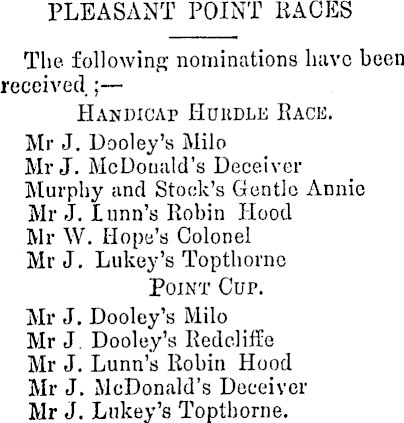 PLEASANT POINT RACES

The following nominations have been received ;—

HANDICAP HURDLE RACE.

Mr J. Dooley's Milo
Mr J. McDonald's Deceiver
Murphy and Stock's Gentle Annie
Mr J. Lunn's Robin Hood
Mr W. Hope's Colonel
Mr J. Lukey's Topthorne

POINT CUP.

Mr J. Dooley's Milo
Mr J. Dooley's Redcliffe
Mr J. Lunn's Robin Hood
Mr J. McDonald's Deceiver
Mr J. Lukey's Topthorne.